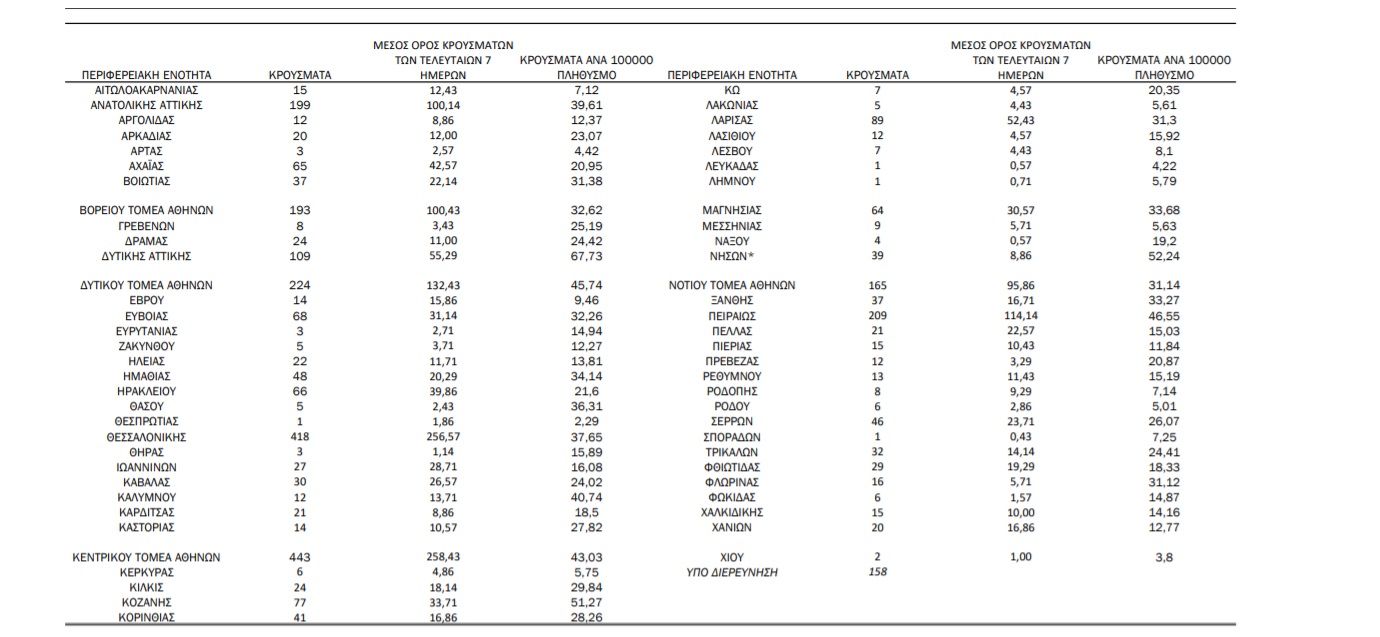 | ΠΕΡΙΦΕΡΕΙΑΚΗ ΕΝΟΤΗΤΑ | ΚΡΟΥΣΜΑΤΑ | ΜΕΣΟΣ ΟΡΟΣ ΚΡΟΥΣΜΑΤΩΝ ΤΩΝ ΤΕΛΕΥΤΑΙΩΝ 7 ΗΜΕΡΩΝ | ΚΡΟΥΣΜΑΤΑ ΑΝΑ 100000 ΠΛΗΘΥΣΜΟ |
|---|---|---|---|
| ΑΙΤΩΛΟΑΚΑΡΝΑΝΙΑΣ | 15 | 12,43 | 7,12 |
| ΑΝΑΤΟΛΙΚΗΣ ΑΤΤΙΚΗΣ | 199 | 100,14 | 39,61 |
| ΑΡΓΟΛΙΔΑΣ | 12 | 8,86 | 12,37 |
| ΑΡΚΑΔΙΑΣ | 20 | 12,00 | 23,07 |
| ΑΡΤΑΣ | 3 | 2,57 | 4,42 |
| ΑΧΑΪΑΣ | 65 | 42,57 | 20,95 |
| ΒΟΙΩΤΙΑΣ | 37 | 22,14 | 31,38 |
| ΒΟΡΕΙΟΥ ΤΟΜΕΑ ΑΘΗΝΩΝ | 193 | 100,43 | 32,62 |
| ΓΡΕΒΕΝΩΝ | 8 | 3,43 | 25,19 |
| ΔΡΑΜΑΣ | 24 | 11,00 | 24,42 |
| ΔΥΤΙΚΗΣ ΑΤΤΙΚΗΣ | 109 | 55,29 | 67,73 |
| ΔΥΤΙΚΟΥ ΤΟΜΕΑ ΑΘΗΝΩΝ | 224 | 132,43 | 45,74 |
| ΕΒΡΟΥ | 14 | 15,86 | 9,46 |
| ΕΥΒΟΙΑΣ | 68 | 31,14 | 32,26 |
| ΕΥΡΥΤΑΝΙΑΣ | 3 | 2,71 | 14,94 |
| ΖΑΚΥΝΘΟΥ | 5 | 3,71 | 12,27 |
| ΗΛΕΙΑΣ | 22 | 11,71 | 13,81 |
| ΗΜΑΘΙΑΣ | 48 | 20,29 | 34,14 |
| ΗΡΑΚΛΕΙΟΥ | 66 | 39,86 | 21,6 |
| ΘΑΣΟΥ | 5 | 2,43 | 36,31 |
| ΘΕΣΠΡΩΤΙΑΣ | 1 | 1,86 | 2,29 |
| ΘΕΣΣΑΛΟΝΙΚΗΣ | 418 | 256,57 | 37,65 |
| ΘΗΡΑΣ | 3 | 1,14 | 15,89 |
| ΙΩΑΝΝΙΝΩΝ | 27 | 28,71 | 16,08 |
| ΚΑΒΑΛΑΣ | 30 | 26,57 | 24,02 |
| ΚΑΛΥΜΝΟΥ | 12 | 13,71 | 40,74 |
| ΚΑΡΔΙΤΣΑΣ | 21 | 8,86 | 18,5 |
| ΚΑΣΤΟΡΙΑΣ | 14 | 10,57 | 27,82 |
| ΚΕΝΤΡΙΚΟΥ ΤΟΜΕΑ ΑΘΗΝΩΝ | 443 | 258,43 | 43,03 |
| ΚΕΡΚΥΡΑΣ | 6 | 4,86 | 5,75 |
| ΚΙΛΚΙΣ | 24 | 18,14 | 29,84 |
| ΚΟΖΑΝΗΣ | 77 | 33,71 | 51,27 |
| ΚΟΡΙΝΘΙΑΣ | 41 | 16,86 | 28,26 |

| ΠΕΡΙΦΕΡΕΙΑΚΗ ΕΝΟΤΗΤΑ | ΚΡΟΥΣΜΑΤΑ | ΜΕΣΟΣ ΟΡΟΣ ΚΡΟΥΣΜΑΤΩΝ ΤΩΝ ΤΕΛΕΥΤΑΙΩΝ 7 ΗΜΕΡΩΝ | ΚΡΟΥΣΜΑΤΑ ΑΝΑ 100000 ΠΛΗΘΥΣΜΟ |
|---|---|---|---|
| ΚΩ | 7 | 4,57 | 20,35 |
| ΛΑΚΩΝΙΑΣ | 5 | 4,43 | 5,61 |
| ΛΑΡΙΣΑΣ | 89 | 52,43 | 31,3 |
| ΛΑΣΙΘΙΟΥ | 12 | 4,57 | 15,92 |
| ΛΕΣΒΟΥ | 7 | 4,43 | 8,1 |
| ΛΕΥΚΑΔΑΣ | 1 | 0,57 | 4,22 |
| ΛΗΜΝΟΥ | 1 | 0,71 | 5,79 |
| ΜΑΓΝΗΣΙΑΣ | 64 | 30,57 | 33,68 |
| ΜΕΣΣΗΝΙΑΣ | 9 | 5,71 | 5,63 |
| ΝΑΞΟΥ | 4 | 0,57 | 19,2 |
| ΝΗΣΩΝ* | 39 | 8,86 | 52,24 |
| ΝΟΤΙΟΥ ΤΟΜΕΑ ΑΘΗΝΩΝ | 165 | 95,86 | 31,14 |
| ΞΑΝΘΗΣ | 37 | 16,71 | 33,27 |
| ΠΕΙΡΑΙΩΣ | 209 | 114,14 | 46,55 |
| ΠΕΛΛΑΣ | 21 | 22,57 | 15,03 |
| ΠΙΕΡΙΑΣ | 15 | 10,43 | 11,84 |
| ΠΡΕΒΕΖΑΣ | 12 | 3,29 | 20,87 |
| ΡΕΘΥΜΝΟΥ | 13 | 11,43 | 15,19 |
| ΡΟΔΟΠΗΣ | 8 | 9,29 | 7,14 |
| ΡΟΔΟΥ | 6 | 2,86 | 5,01 |
| ΣΕΡΡΩΝ | 46 | 23,71 | 26,07 |
| ΣΠΟΡΑΔΩΝ | 1 | 0,43 | 7,25 |
| ΤΡΙΚΑΛΩΝ | 32 | 14,14 | 24,41 |
| ΦΘΙΩΤΙΔΑΣ | 29 | 19,29 | 18,33 |
| ΦΛΩΡΙΝΑΣ | 16 | 5,71 | 31,12 |
| ΦΩΚΙΔΑΣ | 6 | 1,57 | 14,87 |
| ΧΑΛΚΙΔΙΚΗΣ | 15 | 10,00 | 14,16 |
| ΧΑΝΙΩΝ | 20 | 16,86 | 12,77 |
| ΧΙΟΥ | 2 | 1,00 | 3,8 |
| ΥΠΟ ΔΙΕΡΕΥΝΗΣΗ | 158 | | |